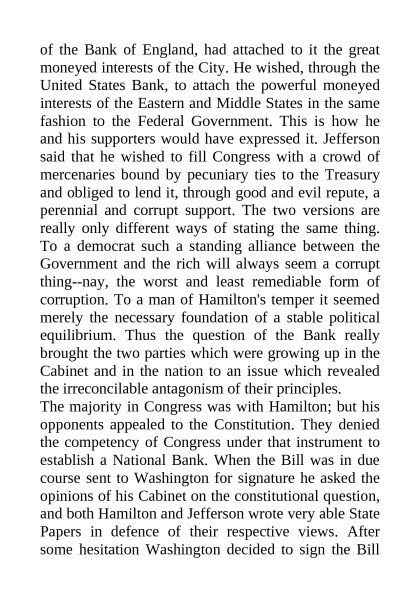 of the Bank of England, had attached to it the great moneyed interests of the City. He wished, through the United States Bank, to attach the powerful moneyed interests of the Eastern and Middle States in the same fashion to the Federal Government. This is how he and his supporters would have expressed it. Jefferson said that he wished to fill Congress with a crowd of mercenaries bound by pecuniary ties to the Treasury and obliged to lend it, through good and evil repute, a perennial and corrupt support. The two versions are really only different ways of stating the same thing. To a democrat such a standing alliance between the Government and the rich will always seem a corrupt thing--nay, the worst and least remediable form of corruption. To a man of Hamilton's temper it seemed merely the necessary foundation of a stable political equilibrium. Thus the question of the Bank really brought the two parties which were growing up in the Cabinet and in the nation to an issue which revealed the irreconcilable antagonism of their principles.
The majority in Congress was with Hamilton; but his opponents appealed to the Constitution. They denied the competency of Congress under that instrument to establish a National Bank. When the Bill was in due course sent to Washington for signature he asked the opinions of his Cabinet on the constitutional question, and both Hamilton and Jefferson wrote very able State Papers in defence of their respective views. After some hesitation Washington decided to sign the Bill